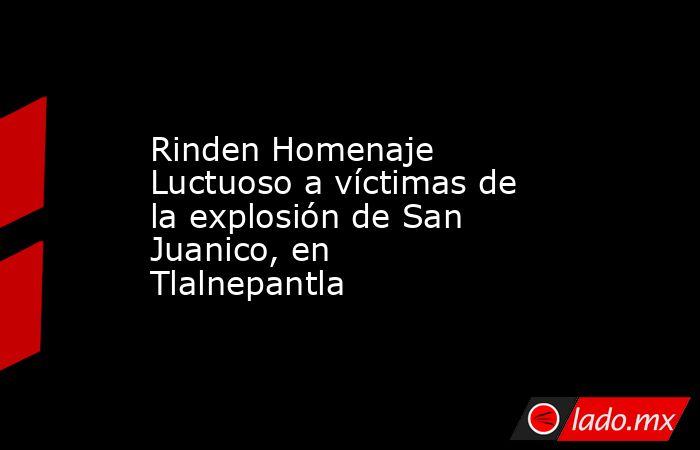 Rinden Homenaje Luctuoso a víctimas de la explosión de San Juanico, en Tlalnepantla

lado.mx